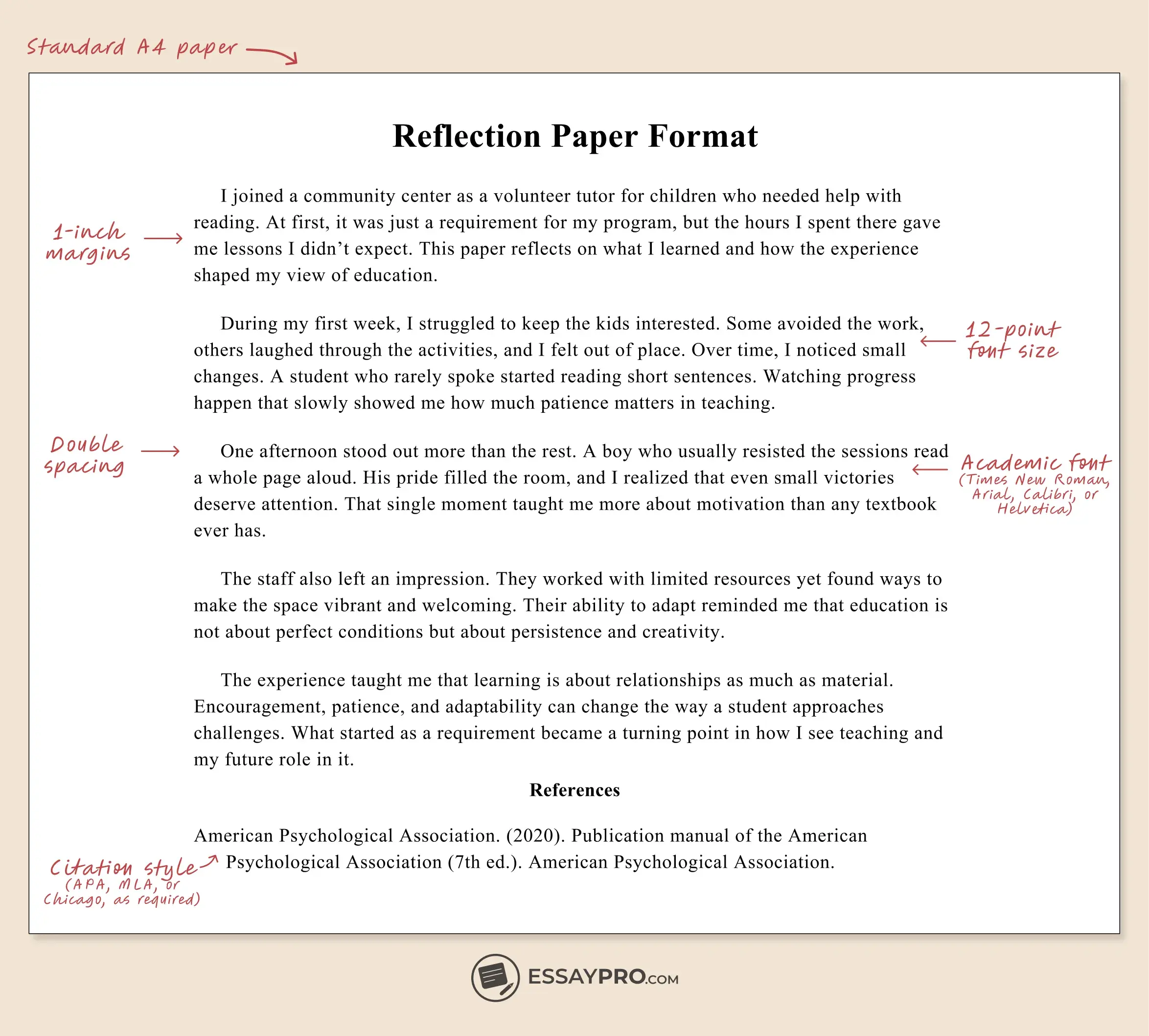 Standard A4 paper

Reflection Paper Format

1-inch margins

I joined a community center as a volunteer tutor for children who needed help with reading. At first, it was just a requirement for my program, but the hours I spent there gave me lessons I didn't expect. This paper reflects on what I learned and how the experience shaped my view of education.

12-point font size

During my first week, I struggled to keep the kids interested. Some avoided the work, others laughed through the activities, and I felt out of place. Over time, I noticed small changes. A student who rarely spoke started reading short sentences. Watching progress happen that slowly showed me how much patience matters in teaching.

Double spacing

Academic font (Times New Roman, Arial, Calibri, or Helvetica)

One afternoon stood out more than the rest. A boy who usually resisted the sessions read a whole page aloud. His pride filled the room, and I realized that even small victories deserve attention. That single moment taught me more about motivation than any textbook ever has.

The staff also left an impression. They worked with limited resources yet found ways to make the space vibrant and welcoming. Their ability to adapt reminded me that education is not about perfect conditions but about persistence and creativity.

The experience taught me that learning is about relationships as much as material. Encouragement, patience, and adaptability can change the way a student approaches challenges. What started as a requirement became a turning point in how I see teaching and my future role in it.

References

American Psychological Association. (2020). Publication manual of the American Psychological Association (7th ed.). American Psychological Association.

Citation style (APA, MLA, or Chicago, as required)

ESSAYPRO.COM